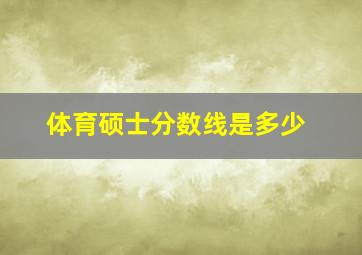 体育硕士分数线是多少